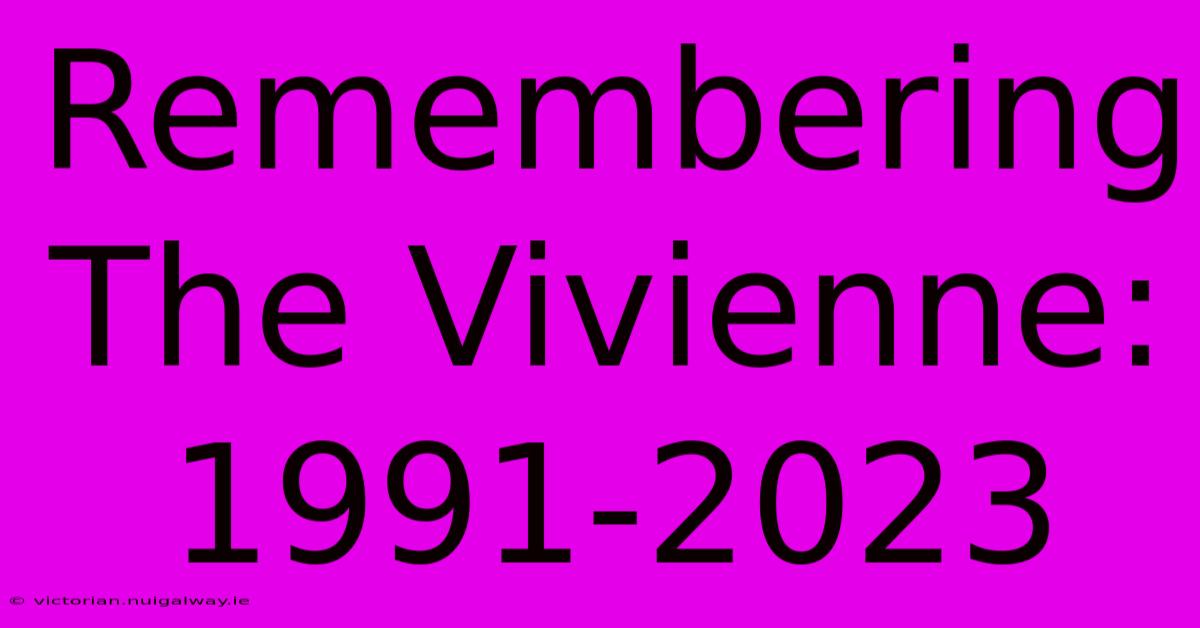 Remembering The Vivienne: 1991-2023

© victorian.nuigalway.ie